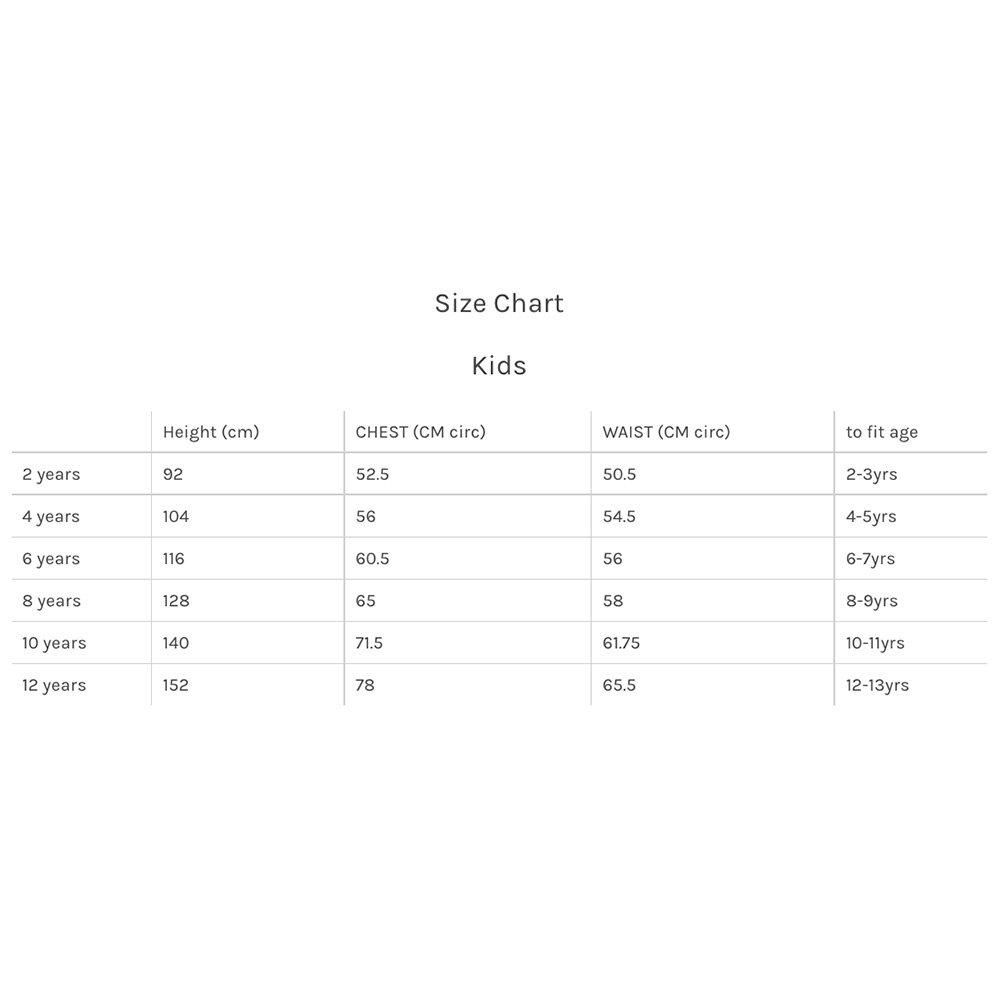 Size Chart

Kids

| | Height (cm) | CHEST (CM circ) | WAIST (CM circ) | to fit age |
|---|---|---|---|---|
| 2 years | 92 | 52.5 | 50.5 | 2-3yrs |
| 4 years | 104 | 56 | 54.5 | 4-5yrs |
| 6 years | 116 | 60.5 | 56 | 6-7yrs |
| 8 years | 128 | 65 | 58 | 8-9yrs |
| 10 years | 140 | 71.5 | 61.75 | 10-11yrs |
| 12 years | 152 | 78 | 65.5 | 12-13yrs |